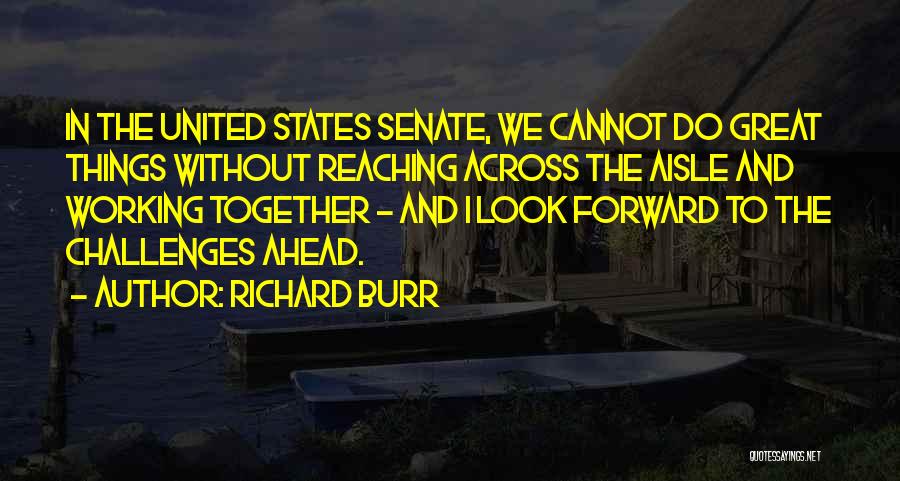 IN THE UNITED STATES SENATE, WE CANNOT DO GREAT THINGS WITHOUT REACHING ACROSS THE AISLE AND WORKING TOGETHER - AND I LOOK FORWARD TO THE CHALLENGES AHEAD.

- AUTHOR: RICHARD BURR

QUOTESSAYINGS.NET